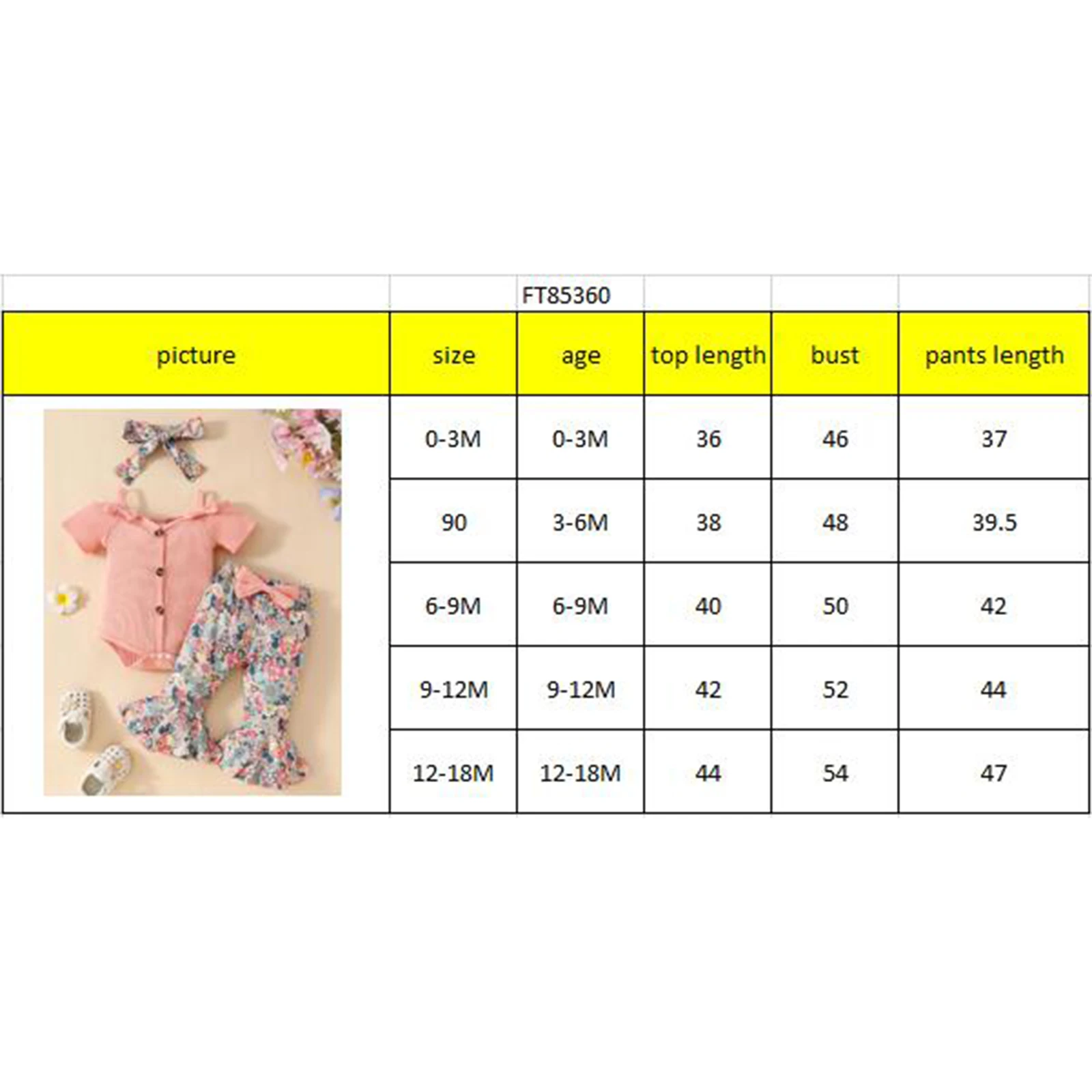 FT85360

| picture | size | age | top length | bust | pants length |
|---|---|---|---|---|---|
| | 0-3M | 0-3M | 36 | 46 | 37 |
| | 90 | 3-6M | 38 | 48 | 39.5 |
| | 6-9M | 6-9M | 40 | 50 | 42 |
| | 9-12M | 9-12M | 42 | 52 | 44 |
| | 12-18M | 12-18M | 44 | 54 | 47 |